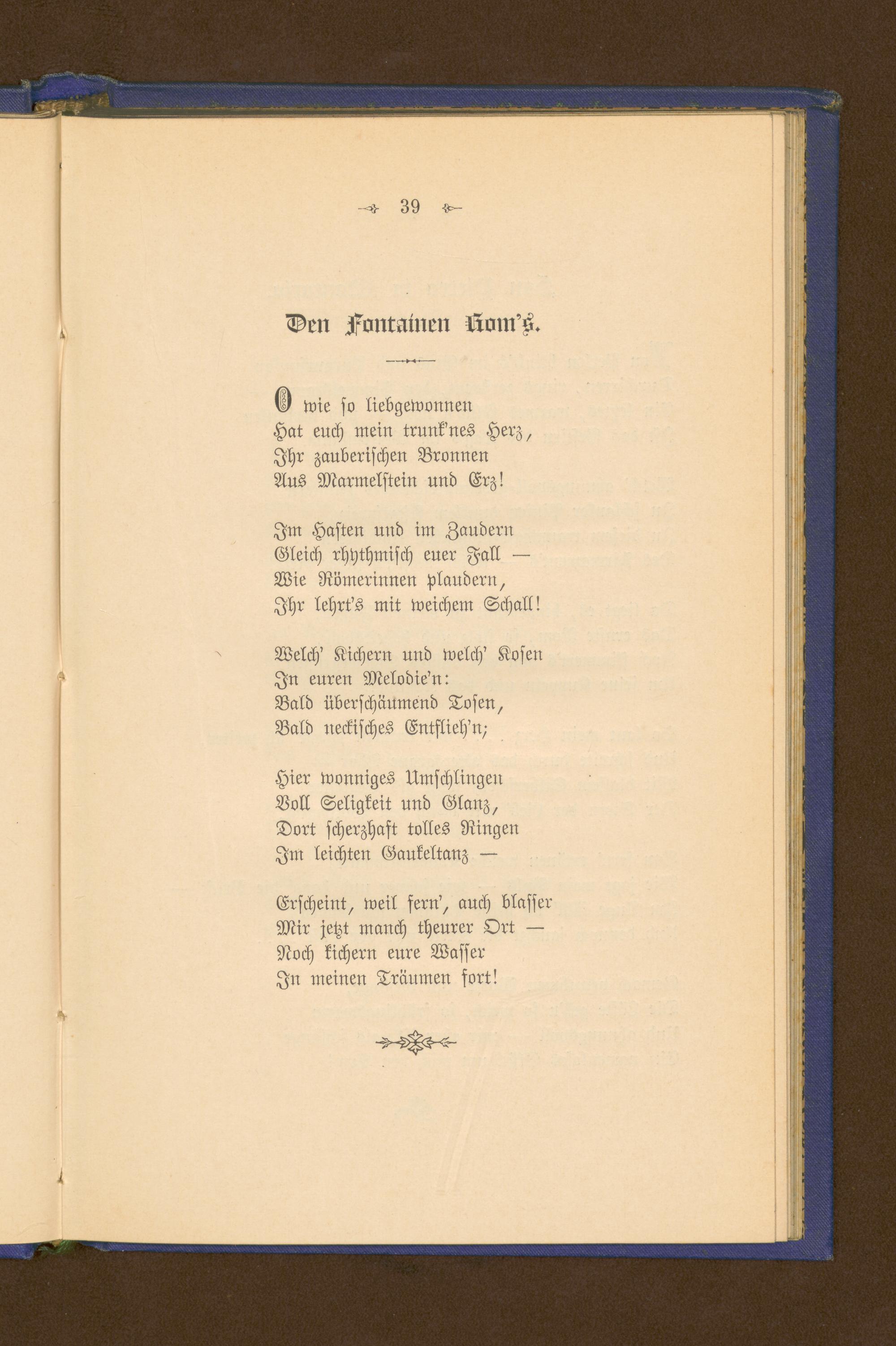 39

Den Fontainen Rom's.

O wie so liebgewonnen
Hat euch mein trunk'nes Herz,
Ihr zauberischen Bronnen
Aus Marmelstein und Erz!

Im Hasten und im Zaudern
Gleich rhythmisch euer Fall —
Wie Römerinnen plaudern,
Ihr lehrt's mit weichem Schall!

Welch' Kichern und welch' Kosen
In euren Melodie'n:
Bald überschäumend Tosen,
Bald neckisches Entflieh'n;

Hier wonniges Umschlingen
Voll Seligkeit und Glanz,
Dort scherzhaft tolles Ringen
Im leichten Gaukeltanz —

Erscheint, weil fern', auch blasser
Mir jetzt manch theurer Ort —
Noch kichern eure Wasser
In meinen Träumen fort!